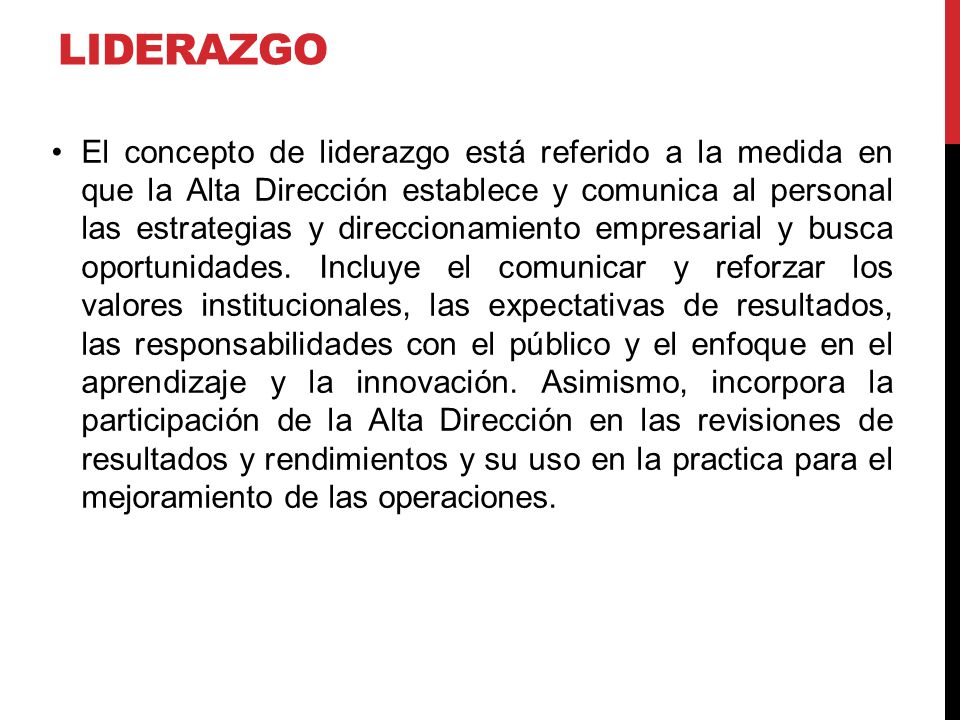 LIDERAZGO

• El concepto de liderazgo está referido a la medida en que la Alta Dirección establece y comunica al personal las estrategias y direccionamiento empresarial y busca oportunidades. Incluye el comunicar y reforzar los valores institucionales, las expectativas de resultados, las responsabilidades con el público y el enfoque en el aprendizaje y la innovación. Asimismo, incorpora la participación de la Alta Dirección en las revisiones de resultados y rendimientos y su uso en la practica para el mejoramiento de las operaciones.